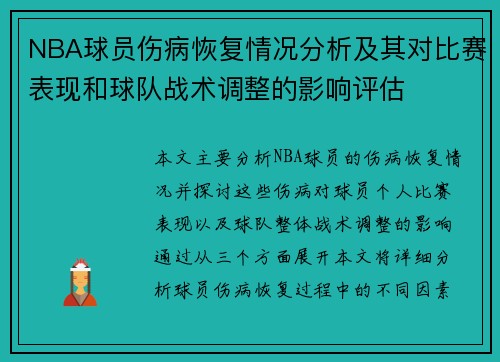 NBA球员伤病恢复情况分析及其对比赛表现和球队战术调整的影响评估

本文主要分析NBA球员的伤病恢复情况并探讨这些伤病对球员个人比赛表现以及球队整体战术调整的影响通过从三个方面展开本文将详细分析球员伤病恢复过程中的不同因素